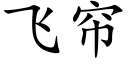 飞帘